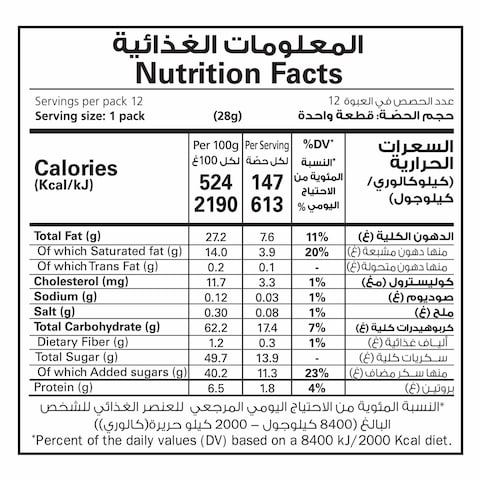 المعلومات الغذائية
Nutrition Facts

Servings per pack 12
عدد الحصص في العبوة 12
Serving size: 1 pack (28g)
حجم الحصة: قطعة واحدة

| Calories (Kcal/kJ) | Per 100g لكل 100غ 524 2190 | Per Serving لكل حصة 147 613 | %DV* *النسبة المئوية من الاحتياج اليومي % | السعرات الحرارية (كيلوكالوري/ كيلوجول) |
|---|---|---|---|---|
| Total Fat (g) | 27.2 | 7.6 | 11% | الدهون الكلية (غ) |
| Of which Saturated fat (g) | 14.0 | 3.9 | 20% | منها دهون مشبعة (غ) |
| Of which Trans Fat (g) | 0.2 | 0.1 | - | منها دهون متحولة (غ) |
| Cholesterol (mg) | 11.7 | 3.3 | 1% | كوليسترول (مغ) |
| Sodium (g) | 0.12 | 0.03 | 1% | صوديوم (غ) |
| Salt (g) | 0.30 | 0.08 | 1% | ملح (غ) |
| Total Carbohydrate (g) | 62.2 | 17.4 | 7% | كربوهيدرات كلية (غ) |
| Dietary Fiber (g) | 1.2 | 0.3 | 1% | ألياف غذائية (غ) |
| Total Sugar (g) | 49.7 | 13.9 | - | سكريات كلية (غ) |
| Of which Added sugars (g) | 40.2 | 11.3 | 23% | منها سكر مضاف (غ) |
| Protein (g) | 6.5 | 1.8 | 4% | بروتين (غ) |

*النسبة المئوية من الاحتياج اليومي المرجعي للعنصر الغذائي للشخص البالغ (8400 كيلوجول – 2000 كيلو حريرة(كالوري))
*Percent of the daily values (DV) based on a 8400 kJ/2000 Kcal diet.